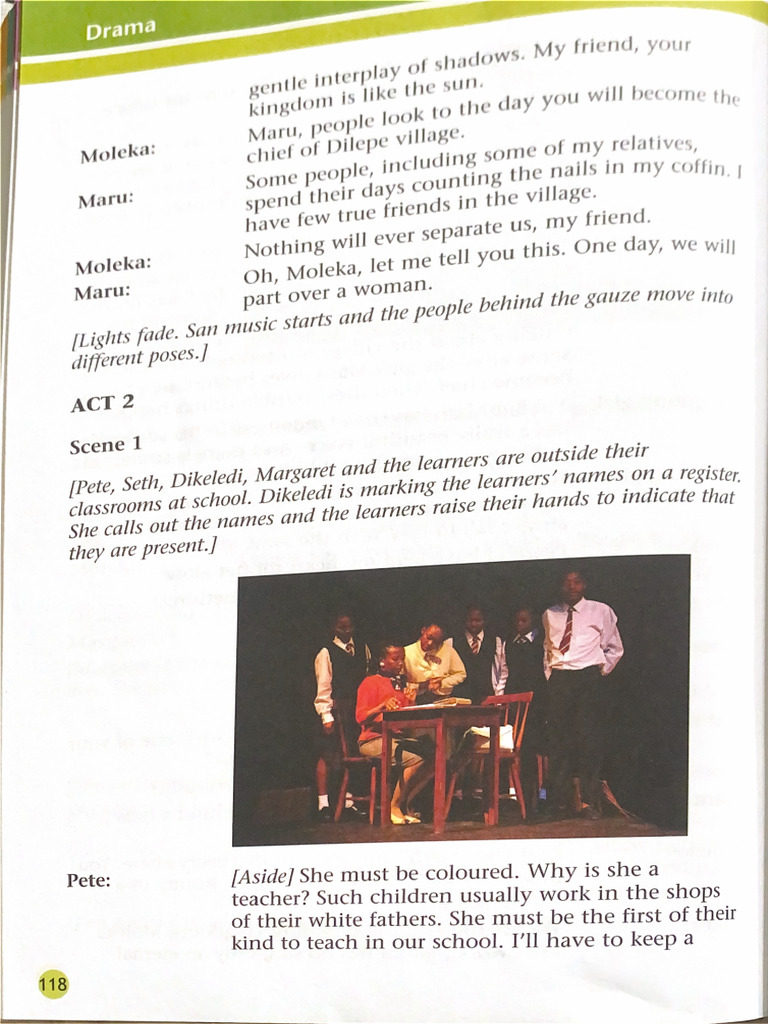 Drama

gentle interplay of shadows. My friend, your kingdom is like the sun.

Moleka: Maru, people look to the day you will become the chief of Dilepe village.

Maru: Some people, including some of my relatives, spend their days counting the nails in my coffin. I have few true friends in the village.

Moleka: Nothing will ever separate us, my friend.

Maru: Oh, Moleka, let me tell you this. One day, we will part over a woman.

[Lights fade. San music starts and the people behind the gauze move into different poses.]

ACT 2

Scene 1

[Pete, Seth, Dikeledi, Margaret and the learners are outside their classrooms at school. Dikeledi is marking the learners' names on a register. She calls out the names and the learners raise their hands to indicate that they are present.]

Pete: [Aside] She must be coloured. Why is she a teacher? Such children usually work in the shops of their white fathers. She must be the first of their kind to teach in our school. I'll have to keep a

118